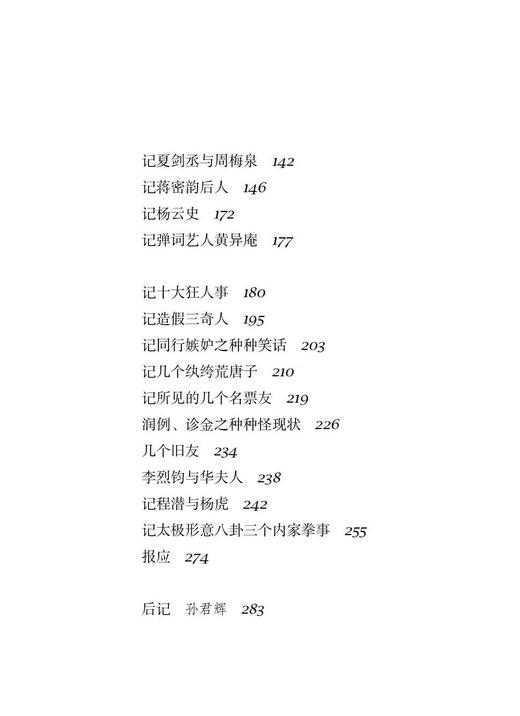 记夏剑丞与周梅泉　142
记蒋密韵后人　146
记杨云史　172
记弹词艺人黄异庵　177

记十大狂人事　180
记造假三奇人　195
记同行嫉妒之种种笑话　203
记几个纨绔荒唐子　210
记所见的几个名票友　219
润例、诊金之种种怪现状　226
几个旧友　234
李烈钧与华夫人　238
记程潜与杨虎　242
记太极形意八卦三个内家拳事　255
报应　274

后记　孙君辉　283